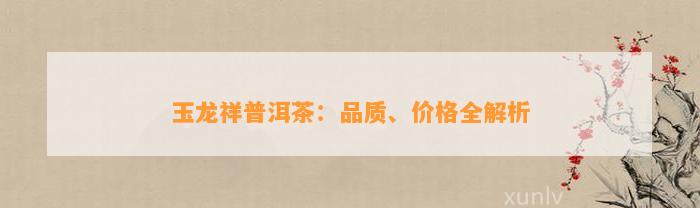 玉龙祥普洱茶：品质、价格全解析

xunlv